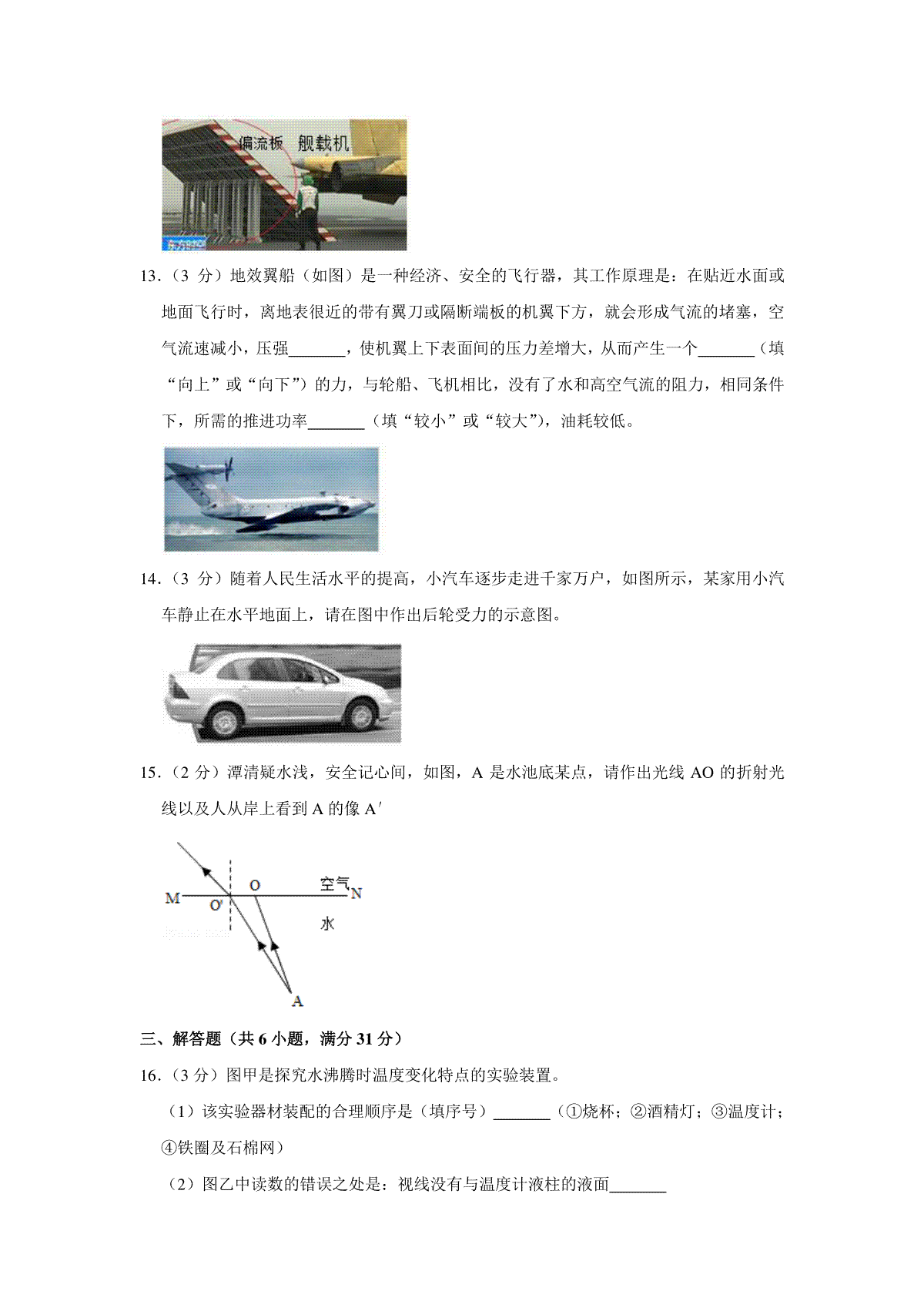 偏流板 舰载机

13.（3 分）地效翼船（如图）是一种经济、安全的飞行器，其工作原理是：在贴近水面或地面飞行时，离地表很近的带有翼刀或隔断端板的机翼下方，就会形成气流的堵塞，空气流速减小，压强\_\_\_\_\_\_\_，使机翼上下表面间的压力差增大，从而产生一个\_\_\_\_\_\_\_（填“向上”或“向下”）的力，与轮船、飞机相比，没有了水和高空气流的阻力，相同条件下，所需的推进功率\_\_\_\_\_\_\_（填“较小”或“较大”），油耗较低。

14.（3 分）随着人民生活水平的提高，小汽车逐步走进千家万户，如图所示，某家用小汽车静止在水平地面上，请在图中作出后轮受力的示意图。

15.（2 分）潭清疑水浅，安全记心间，如图，A 是水池底某点，请作出光线 AO 的折射光线以及人从岸上看到 A 的像 A′

M O′ O 空气 N 水 A

三、解答题（共 6 小题，满分 31 分）

16.（3 分）图甲是探究水沸腾时温度变化特点的实验装置。

（1）该实验器材装配的合理顺序是（填序号）\_\_\_\_\_\_\_（①烧杯；②酒精灯；③温度计；④铁圈及石棉网）

（2）图乙中读数的错误之处是：视线没有与温度计液柱的液面\_\_\_\_\_\_\_